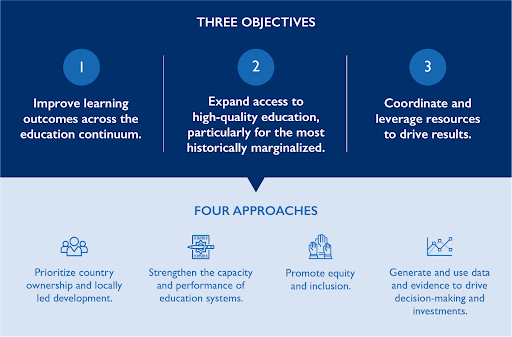 THREE OBJECTIVES

1

Improve learning outcomes across the education continuum.

2

Expand access to high-quality education, particularly for the most historically marginalized.

3

Coordinate and leverage resources to drive results.

FOUR APPROACHES

Prioritize country ownership and locally led development.

Strengthen the capacity and performance of education systems.

Promote equity and inclusion.

Generate and use data and evidence to drive decision-making and investments.